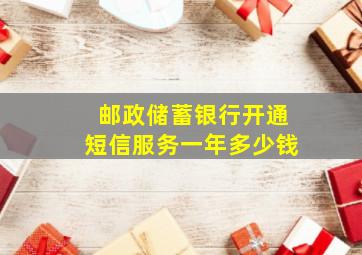 邮政储蓄银行开通
短信服务一年多少钱